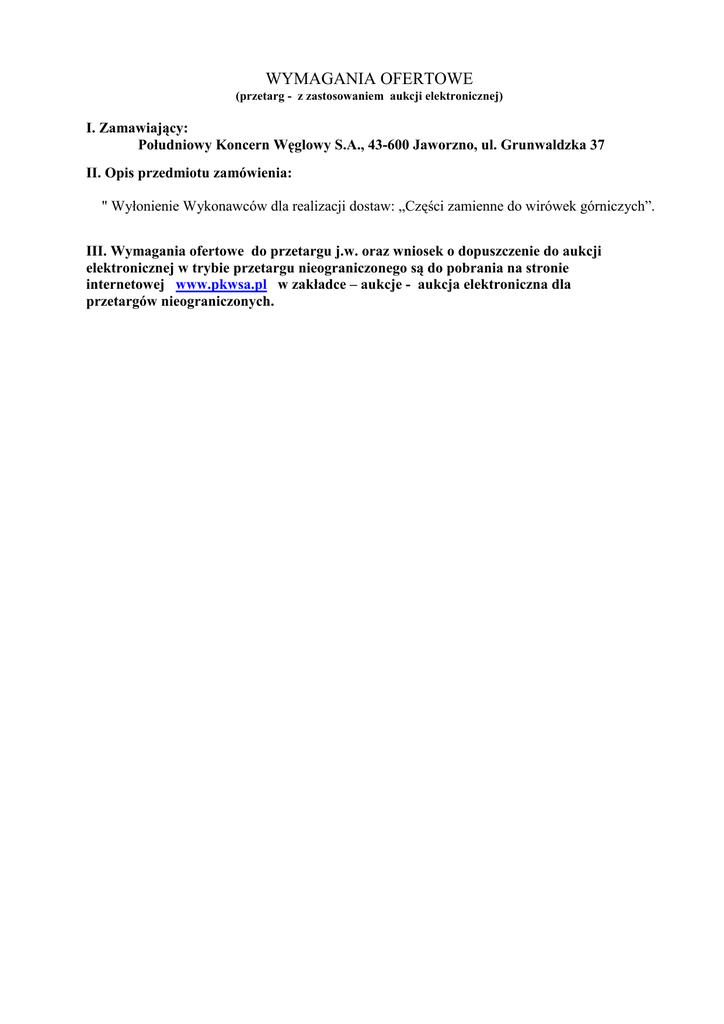 WYMAGANIA OFERTOWE
(przetarg - z zastosowaniem aukcji elektronicznej)

I. Zamawiający:
Południowy Koncern Węglowy S.A., 43-600 Jaworzno, ul. Grunwaldzka 37

II. Opis przedmiotu zamówienia:

" Wyłonienie Wykonawców dla realizacji dostaw: „Części zamienne do wirówek górniczych”.

III. Wymagania ofertowe do przetargu j.w. oraz wniosek o dopuszczenie do aukcji elektronicznej w trybie przetargu nieograniczonego są do pobrania na stronie internetowej www.pkwsa.pl w zakładce – aukcje - aukcja elektroniczna dla przetargów nieograniczonych.